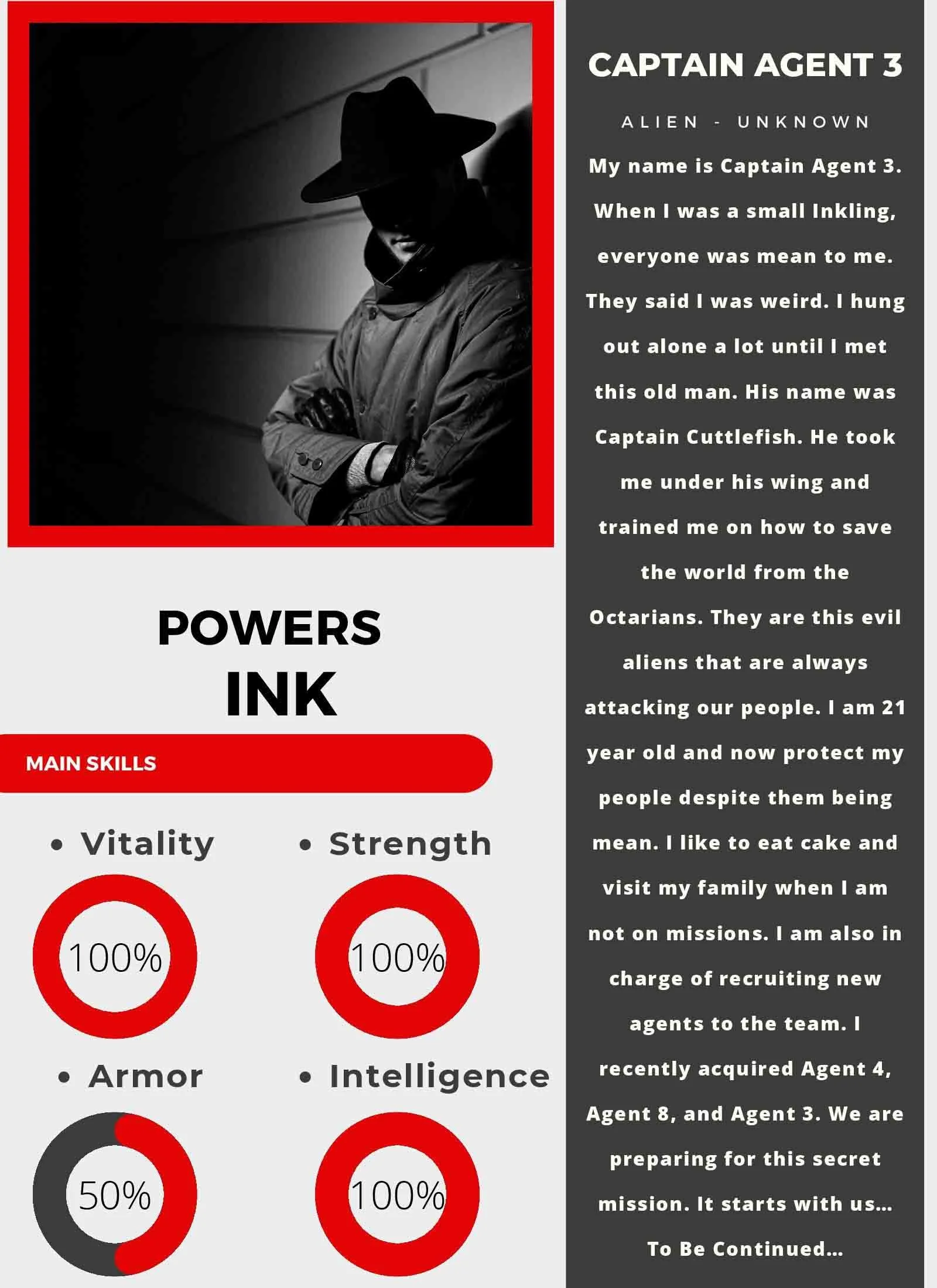 POWERS

INK

MAIN SKILLS

• Vitality

100%

• Strength

100%

• Armor

50%

• Intelligence

100%

CAPTAIN AGENT 3

ALIEN - UNKNOWN

My name is Captain Agent 3. When I was a small Inkling, everyone was mean to me. They said I was weird. I hung out alone a lot until I met this old man. His name was Captain Cuttlefish. He took me under his wing and trained me on how to save the world from the Octarians. They are this evil aliens that are always attacking our people. I am 21 year old and now protect my people despite them being mean. I like to eat cake and visit my family when I am not on missions. I am also in charge of recruiting new agents to the team. I recently acquired Agent 4, Agent 8, and Agent 3. We are preparing for this secret mission. It starts with us...

To Be Continued...